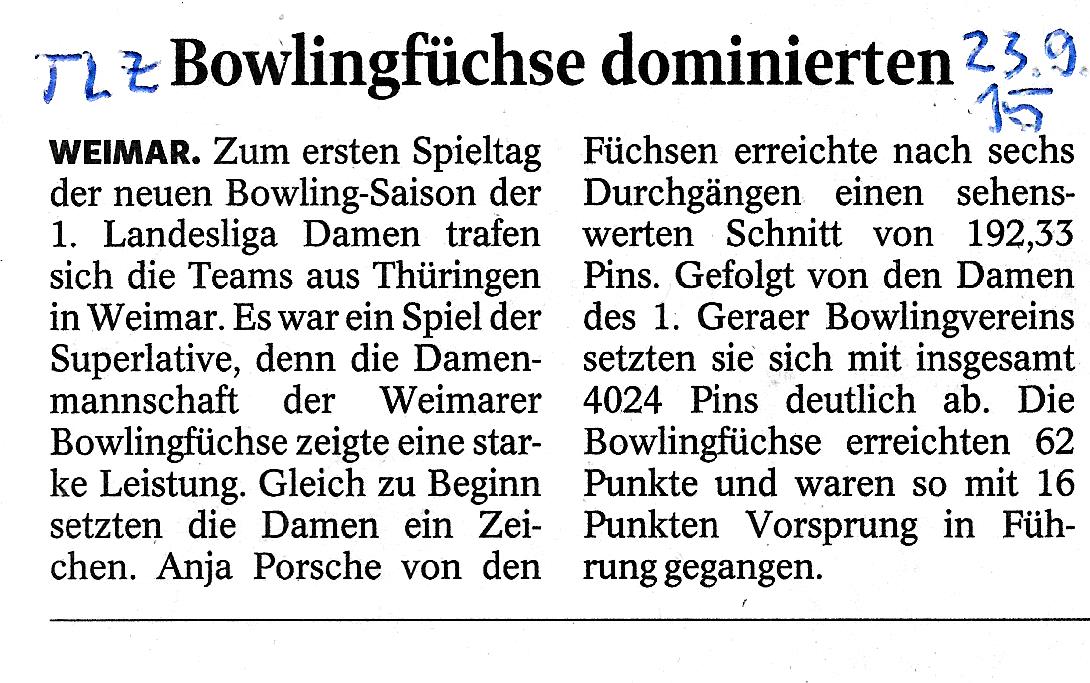 TLZ Bowlingfüchse dominierten 23.9.15

WEIMAR. Zum ersten Spieltag der neuen Bowling-Saison der 1. Landesliga Damen trafen sich die Teams aus Thüringen in Weimar. Es war ein Spiel der Superlative, denn die Damenmannschaft der Weimarer Bowlingfüchse zeigte eine starke Leistung. Gleich zu Beginn setzten die Damen ein Zeichen. Anja Porsche von den Füchsen erreichte nach sechs Durchgängen einen sehenswerten Schnitt von 192,33 Pins. Gefolgt von den Damen des 1. Geraer Bowlingvereins setzten sie sich mit insgesamt 4024 Pins deutlich ab. Die Bowlingfüchse erreichten 62 Punkte und waren so mit 16 Punkten Vorsprung in Führung gegangen.